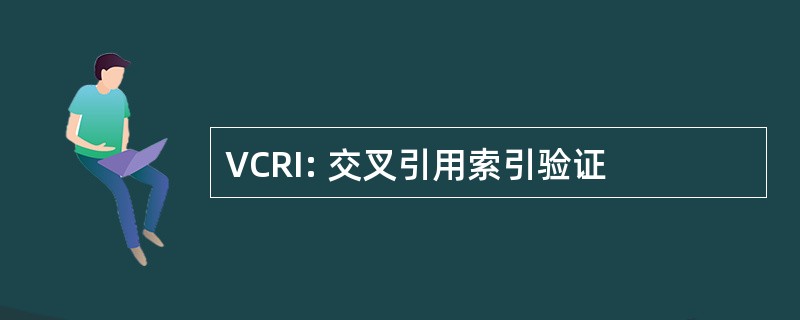 VCRI: 交叉引用索引验证